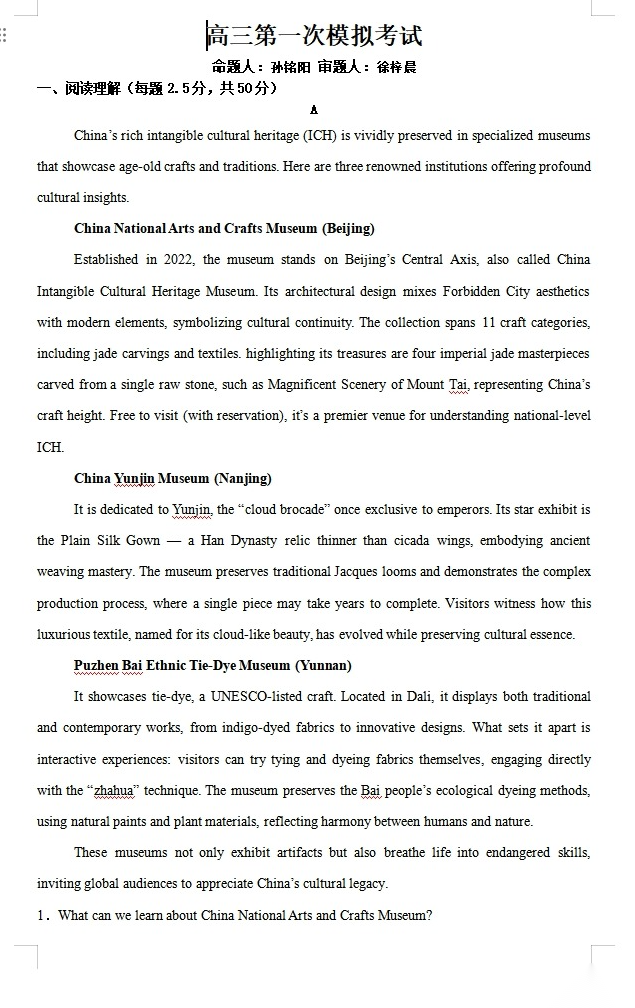 高三第一次模拟考试

命题人：孙铭阳 审题人：徐梓晨

一、阅读理解（每题 2.5分，共50分）

A

China's rich intangible cultural heritage (ICH) is vividly preserved in specialized museums that showcase age-old crafts and traditions. Here are three renowned institutions offering profound cultural insights.

China National Arts and Crafts Museum (Beijing)

Established in 2022, the museum stands on Beijing's Central Axis, also called China Intangible Cultural Heritage Museum. Its architectural design mixes Forbidden City aesthetics with modern elements, symbolizing cultural continuity. The collection spans 11 craft categories, including jade carvings and textiles. highlighting its treasures are four imperial jade masterpieces carved from a single raw stone, such as Magnificent Scenery of Mount Tai, representing China's craft height. Free to visit (with reservation), it's a premier venue for understanding national-level ICH.

China Yunjin Museum (Nanjing)

It is dedicated to Yunjin, the "cloud brocade" once exclusive to emperors. Its star exhibit is the Plain Silk Gown — a Han Dynasty relic thinner than cicada wings, embodying ancient weaving mastery. The museum preserves traditional Jacques looms and demonstrates the complex production process, where a single piece may take years to complete. Visitors witness how this luxurious textile, named for its cloud-like beauty, has evolved while preserving cultural essence.

Puzhen Bai Ethnic Tie-Dye Museum (Yunnan)

It showcases tie-dye, a UNESCO-listed craft. Located in Dali, it displays both traditional and contemporary works, from indigo-dyed fabrics to innovative designs. What sets it apart is interactive experiences: visitors can try tying and dyeing fabrics themselves, engaging directly with the "zhahua" technique. The museum preserves the Bai people's ecological dyeing methods, using natural paints and plant materials, reflecting harmony between humans and nature.

These museums not only exhibit artifacts but also breathe life into endangered skills, inviting global audiences to appreciate China's cultural legacy.

1. What can we learn about China National Arts and Crafts Museum?